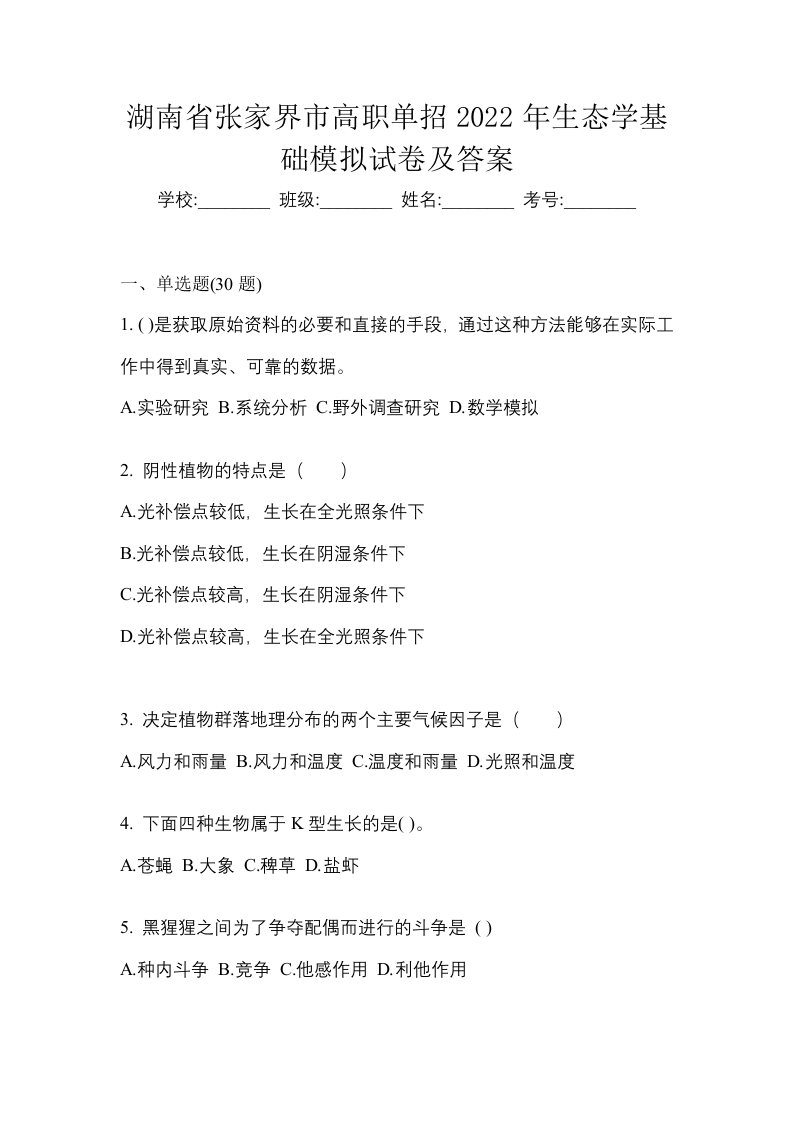 湖南省张家界市高职单招 2022 年生态学基础模拟试卷及答案

学校:________ 班级:________ 姓名:________ 考号:________

一、单选题(30 题)

1. ( )是获取原始资料的必要和直接的手段，通过这种方法能够在实际工作中得到真实、可靠的数据。

A.实验研究 B.系统分析 C.野外调查研究 D.数学模拟

2. 阴性植物的特点是（　　）

A.光补偿点较低，生长在全光照条件下

B.光补偿点较低，生长在阴湿条件下

C.光补偿点较高，生长在阴湿条件下

D.光补偿点较高，生长在全光照条件下

3. 决定植物群落地理分布的两个主要气候因子是（　　）

A.风力和雨量 B.风力和温度 C.温度和雨量 D.光照和温度

4. 下面四种生物属于 K 型生长的是( )。

A.苍蝇 B.大象 C.稗草 D.盐虾

5. 黑猩猩之间为了争夺配偶而进行的斗争是 ( )

A.种内斗争 B.竞争 C.他感作用 D.利他作用